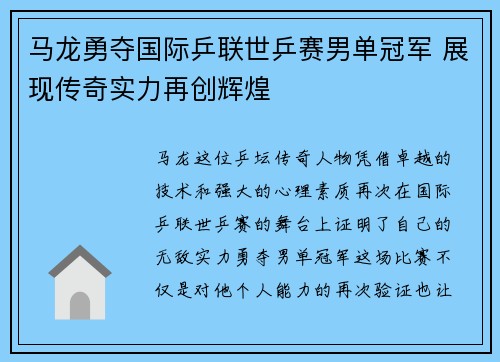 马龙勇夺国际乒联世乒赛男单冠军 展现传奇实力再创辉煌

马龙这位乒坛传奇人物凭借卓越的技术和强大的心理素质再次在国际乒联世乒赛的舞台上证明了自己的无敌实力勇夺男单冠军这场比赛不仅是对他个人能力的再次验证也让